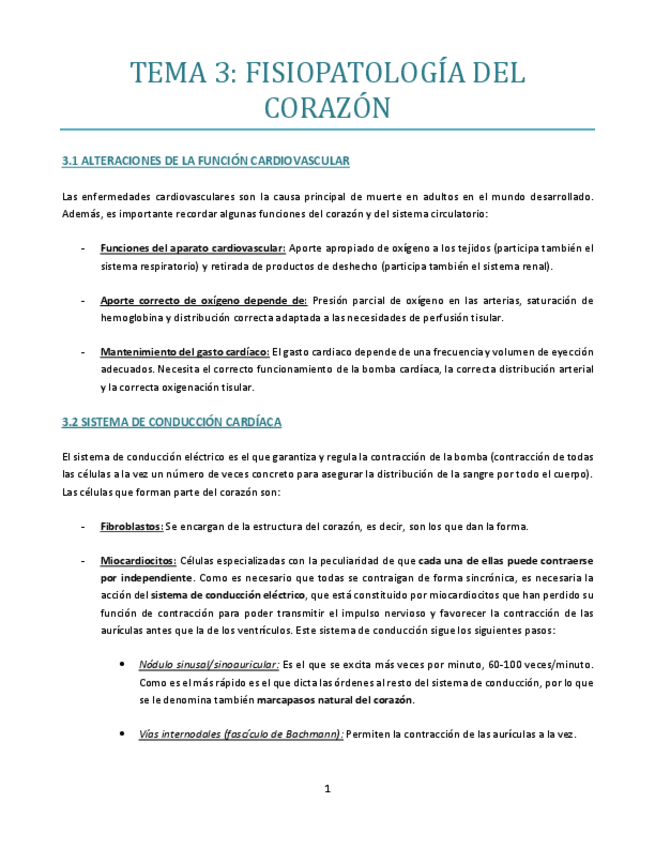 TEMA 3: FISIOPATOLOGÍA DEL CORAZÓN

3.1 ALTERACIONES DE LA FUNCIÓN CARDIOVASCULAR

Las enfermedades cardiovasculares son la causa principal de muerte en adultos en el mundo desarrollado. Además, es importante recordar algunas funciones del corazón y del sistema circulatorio:

- Funciones del aparato cardiovascular: Aporte apropiado de oxígeno a los tejidos (participa también el sistema respiratorio) y retirada de productos de deshecho (participa también el sistema renal).

- Aporte correcto de oxígeno depende de: Presión parcial de oxígeno en las arterias, saturación de hemoglobina y distribución correcta adaptada a las necesidades de perfusión tisular.

- Mantenimiento del gasto cardíaco: El gasto cardiaco depende de una frecuencia y volumen de eyección adecuados. Necesita el correcto funcionamiento de la bomba cardíaca, la correcta distribución arterial y la correcta oxigenación tisular.

3.2 SISTEMA DE CONDUCCIÓN CARDÍACA

El sistema de conducción eléctrico es el que garantiza y regula la contracción de la bomba (contracción de todas las células a la vez un número de veces concreto para asegurar la distribución de la sangre por todo el cuerpo). Las células que forman parte del corazón son:

- Fibroblastos: Se encargan de la estructura del corazón, es decir, son los que dan la forma.

- Miocardiocitos: Células especializadas con la peculiaridad de que cada una de ellas puede contraerse por independiente. Como es necesario que todas se contraigan de forma sincrónica, es necesaria la acción del sistema de conducción eléctrico, que está constituido por miocardiocitos que han perdido su función de contracción para poder transmitir el impulso nervioso y favorecer la contracción de las aurículas antes que la de los ventrículos. Este sistema de conducción sigue los siguientes pasos:

• Nódulo sinusal/sinoauricular: Es el que se excita más veces por minuto, 60-100 veces/minuto. Como es el más rápido es el que dicta las órdenes al resto del sistema de conducción, por lo que se le denomina también marcapasos natural del corazón.

• Vías internodales (fascículo de Bachmann): Permiten la contracción de las aurículas a la vez.

1